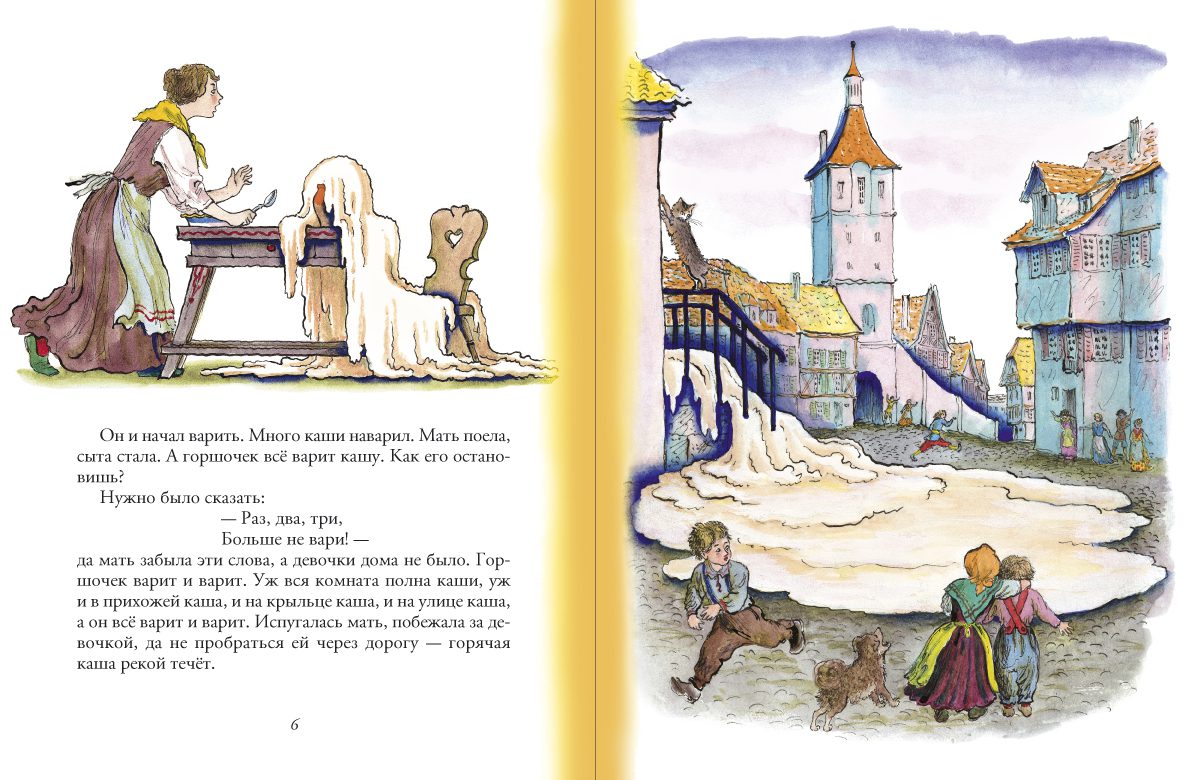 Он и начал варить. Много каши наварил. Мать поела, сыта стала. А горшочек всё варит кашу. Как его остановишь?

Нужно было сказать:

— Раз, два, три,
Больше не вари! —

да мать забыла эти слова, а девочки дома не было. Горшочек варит и варит. Уж вся комната полна каши, уж и в прихожей каша, и на крыльце каша, и на улице каша, а он всё варит и варит. Испугалась мать, побежала за девочкой, да не пробраться ей через дорогу — горячая каша рекой течёт.

6